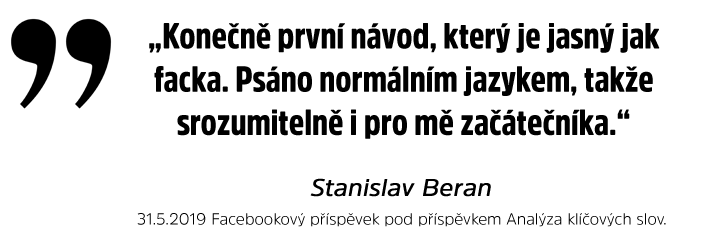 „Konečně první návod, který je jasný jak facka. Psáno normálním jazykem, takže srozumitelně i pro mě začátečníka.“

Stanislav Beran

31.5.2019 Facebookový příspěvek pod příspěvkem Analýza klíčových slov.